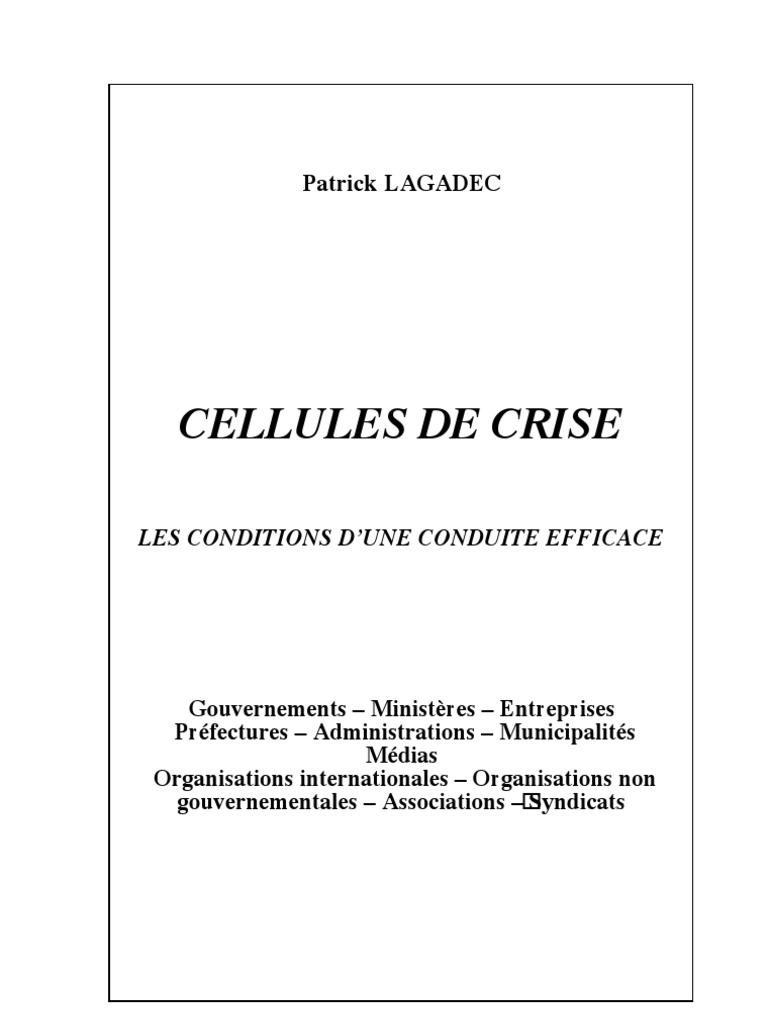 Patrick LAGADEC

CELLULES DE CRISE

LES CONDITIONS D'UNE CONDUITE EFFICACE

Gouvernements – Ministères – Entreprises
Préfectures – Administrations – Municipalités
Médias
Organisations internationales – Organisations non gouvernementales – Associations – Syndicats